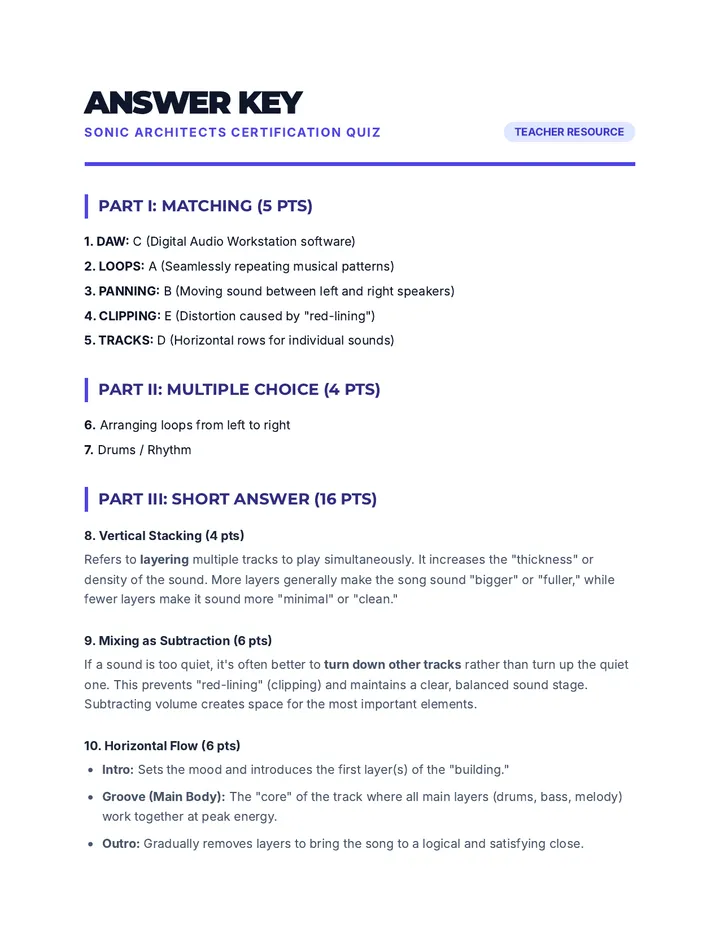 ANSWER KEY
SONIC ARCHITECTS CERTIFICATION QUIZ

TEACHER RESOURCE

PART I: MATCHING (5 PTS)

1. DAW: C (Digital Audio Workstation software)
2. LOOPS: A (Seamlessly repeating musical patterns)
3. PANNING: B (Moving sound between left and right speakers)
4. CLIPPING: E (Distortion caused by "red-lining")
5. TRACKS: D (Horizontal rows for individual sounds)

PART II: MULTIPLE CHOICE (4 PTS)

6. Arranging loops from left to right
7. Drums / Rhythm

PART III: SHORT ANSWER (16 PTS)

8. Vertical Stacking (4 pts)

Refers to layering multiple tracks to play simultaneously. It increases the "thickness" or density of the sound. More layers generally make the song sound "bigger" or "fuller," while fewer layers make it sound more "minimal" or "clean."

9. Mixing as Subtraction (6 pts)

If a sound is too quiet, it's often better to turn down other tracks rather than turn up the quiet one. This prevents "red-lining" (clipping) and maintains a clear, balanced sound stage. Subtracting volume creates space for the most important elements.

10. Horizontal Flow (6 pts)

• Intro: Sets the mood and introduces the first layer(s) of the "building."
• Groove (Main Body): The "core" of the track where all main layers (drums, bass, melody) work together at peak energy.
• Outro: Gradually removes layers to bring the song to a logical and satisfying close.